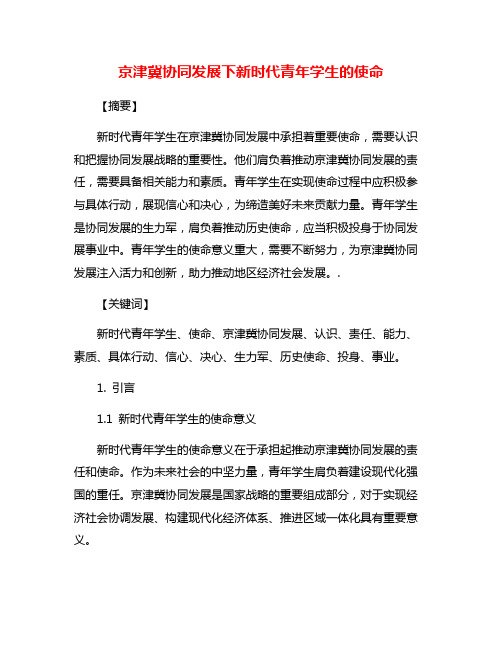 京津冀协同发展下新时代青年学生的使命

【摘要】

新时代青年学生在京津冀协同发展中承担着重要使命，需要认识和把握协同发展战略的重要性。他们肩负着推动京津冀协同发展的责任，需要具备相关能力和素质。青年学生在实现使命过程中应积极参与具体行动，展现信心和决心，为缔造美好未来贡献力量。青年学生是协同发展的生力军，肩负着推动历史使命，应当积极投身于协同发展事业中。青年学生的使命意义重大，需要不断努力，为京津冀协同发展注入活力和创新，助力推动地区经济社会发展。.

【关键词】

新时代青年学生、使命、京津冀协同发展、认识、责任、能力、素质、具体行动、信心、决心、生力军、历史使命、投身、事业。

1. 引言

1.1 新时代青年学生的使命意义

新时代青年学生的使命意义在于承担起推动京津冀协同发展的责任和使命。作为未来社会的中坚力量，青年学生肩负着建设现代化强国的重任。京津冀协同发展是国家战略的重要组成部分，对于实现经济社会协调发展、构建现代化经济体系、推进区域一体化具有重要意义。